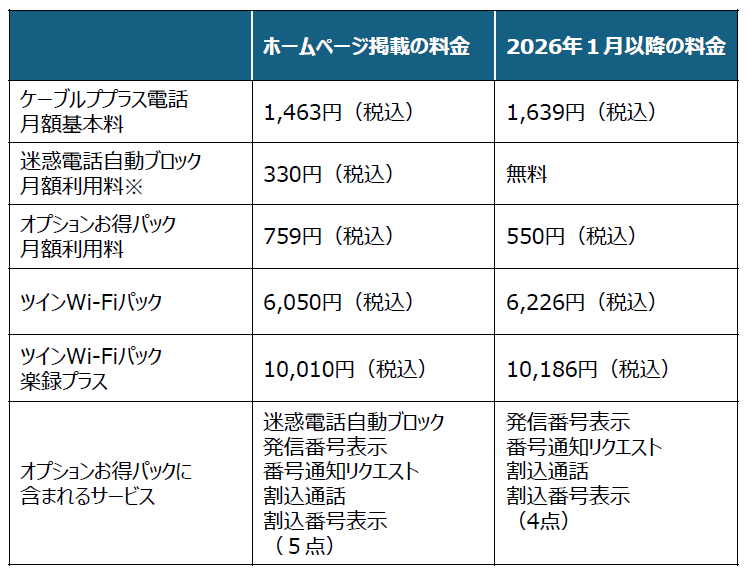 | | ホームページ掲載の料金 | 2026年１月以降の料金 |
|---|---|---|
| ケーブルププラス電話 月額基本料 | 1,463円（税込） | 1,639円（税込） |
| 迷惑電話自動ブロック 月額利用料※ | 330円（税込） | 無料 |
| オプションお得パック 月額利用料 | 759円（税込） | 550円（税込） |
| ツインWi-Fiパック | 6,050円（税込） | 6,226円（税込） |
| ツインWi-Fiパック 楽録プラス | 10,010円（税込） | 10,186円（税込） |
| オプションお得パックに含まれるサービス | 迷惑電話自動ブロック 発信番号表示 番号通知リクエスト 割込通話 割込番号表示 （５点） | 発信番号表示 番号通知リクエスト 割込通話 割込番号表示 （4点） |